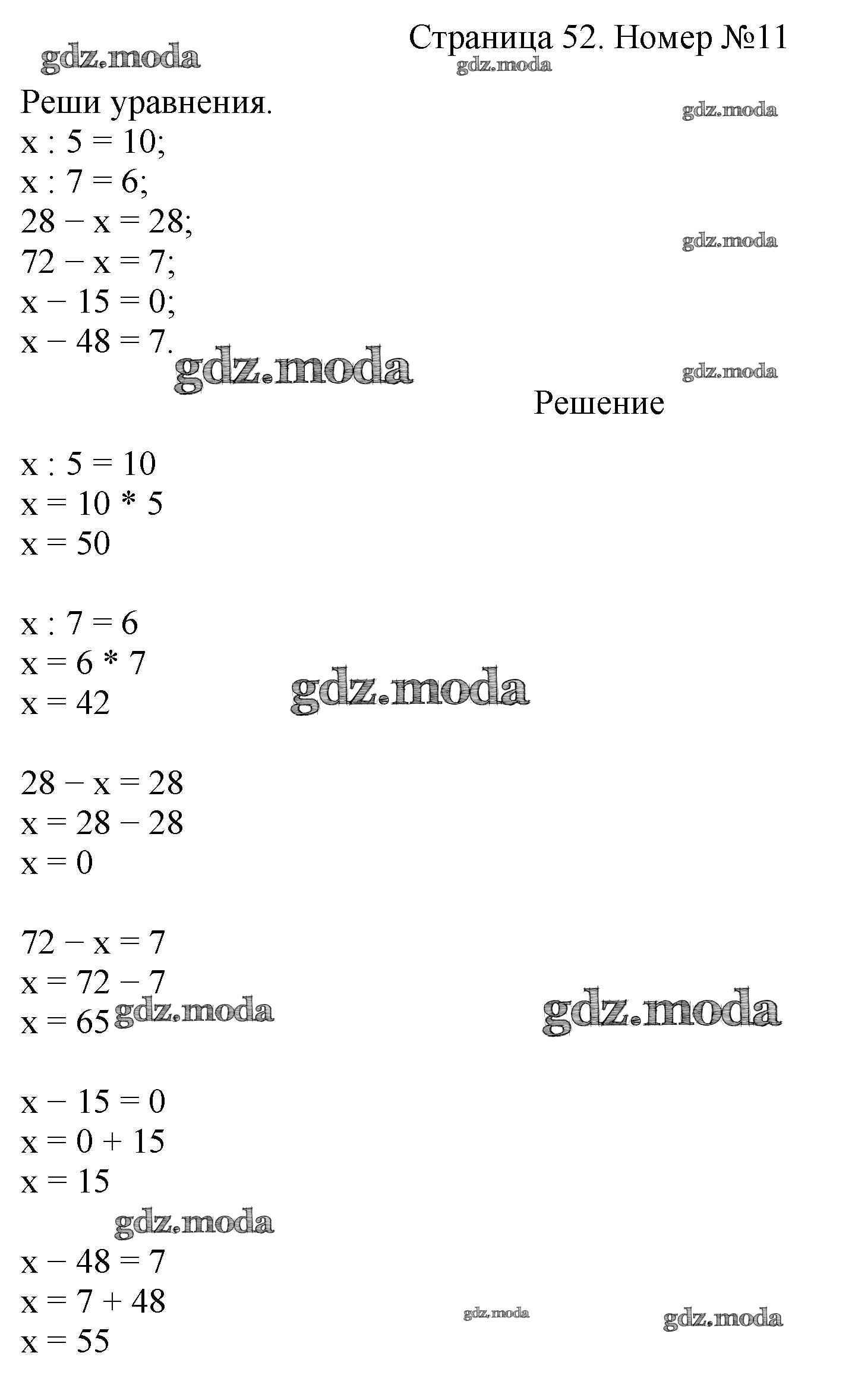 Страница 52. Номер №11

Реши уравнения.
$x : 5 = 10$;
$x : 7 = 6$;
$28 - x = 28$;
$72 - x = 7$;
$x - 15 = 0$;
$x - 48 = 7$.

Решение

$x : 5 = 10$
$x = 10 * 5$
$x = 50$

$x : 7 = 6$
$x = 6 * 7$
$x = 42$

$28 - x = 28$
$x = 28 - 28$
$x = 0$

$72 - x = 7$
$x = 72 - 7$
$x = 65$

$x - 15 = 0$
$x = 0 + 15$
$x = 15$

$x - 48 = 7$
$x = 7 + 48$
$x = 55$

gdz.moda